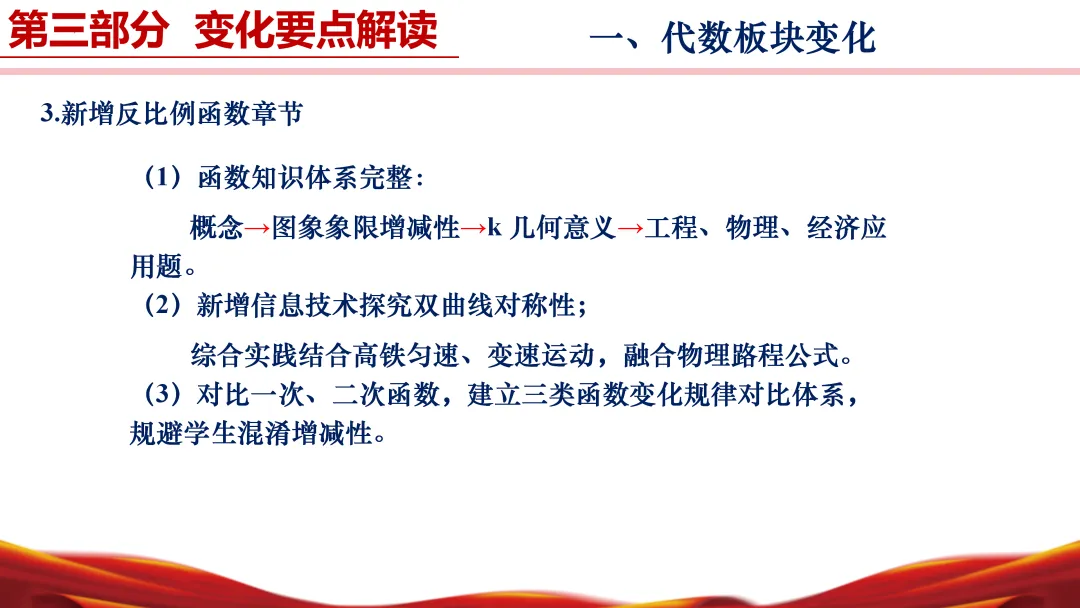 第三部分 变化要点解读

一、代数板块变化

3.新增反比例函数章节

（1）函数知识体系完整：

概念→图象象限增减性→k 几何意义→工程、物理、经济应用题。

（2）新增信息技术探究双曲线对称性；

综合实践结合高铁匀速、变速运动，融合物理路程公式。

（3）对比一次、二次函数，建立三类函数变化规律对比体系，规避学生混淆增减性。